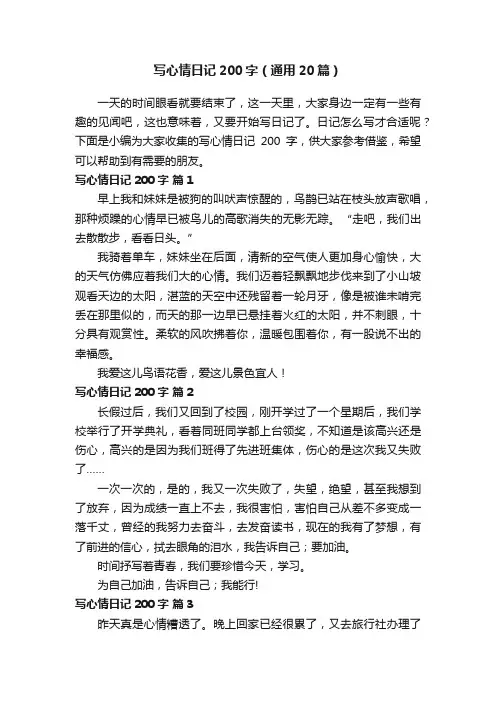 写心情日记 200 字（通用 20 篇）

一天的时间眼看就要结束了，这一天里，大家身边一定有一些有趣的见闻吧，这也意味着，又要开始写日记了。日记怎么写才合适呢？下面是小编为大家收集的写心情日记 200 字，供大家参考借鉴，希望可以帮助到有需要的朋友。

写心情日记 200 字 篇 1

早上我和妹妹是被狗的叫吠声惊醒的，鸟鹊已站在枝头放声歌唱，那种烦躁的心情早已被鸟儿的高歌消失的无影无踪。“走吧，我们出去散散步，看看日头。”

我骑着单车，妹妹坐在后面，清新的空气使人更加身心愉快，大的天气仿佛应着我们大的心情。我们迈着轻飘飘地步伐来到了小山坡观看天边的太阳，湛蓝的天空中还残留着一轮月牙，像是被谁未啃完丢在那里似的，而天的那一边早已悬挂着火红的太阳，并不刺眼，十分具有观赏性。柔软的风吹拂着你，温暖包围着你，有一股说不出的幸福感。

我爱这儿鸟语花香，爱这儿景色宜人！

写心情日记 200 字 篇 2

长假过后，我们又回到了校园，刚开学过了一个星期后，我们学校举行了开学典礼，看着同班同学都上台领奖，不知道是该高兴还是伤心，高兴的是因为我们班得了先进班集体，伤心的是这次我又失败了……

一次一次的，是的，我又一次失败了，失望，绝望，甚至我想到了放弃，因为成绩一直上不去，我很害怕，害怕自己从差不多变成一落千丈，曾经的我努力去奋斗，去发奋读书，现在的我有了梦想，有了前进的信心，拭去眼角的泪水，我告诉自己；要加油。

时间抒写着青春，我们要珍惜今天，学习。

为自己加油，告诉自己；我能行!

写心情日记 200 字 篇 3

昨天真是心情糟透了。晚上回家已经很累了，又去旅行社办理了